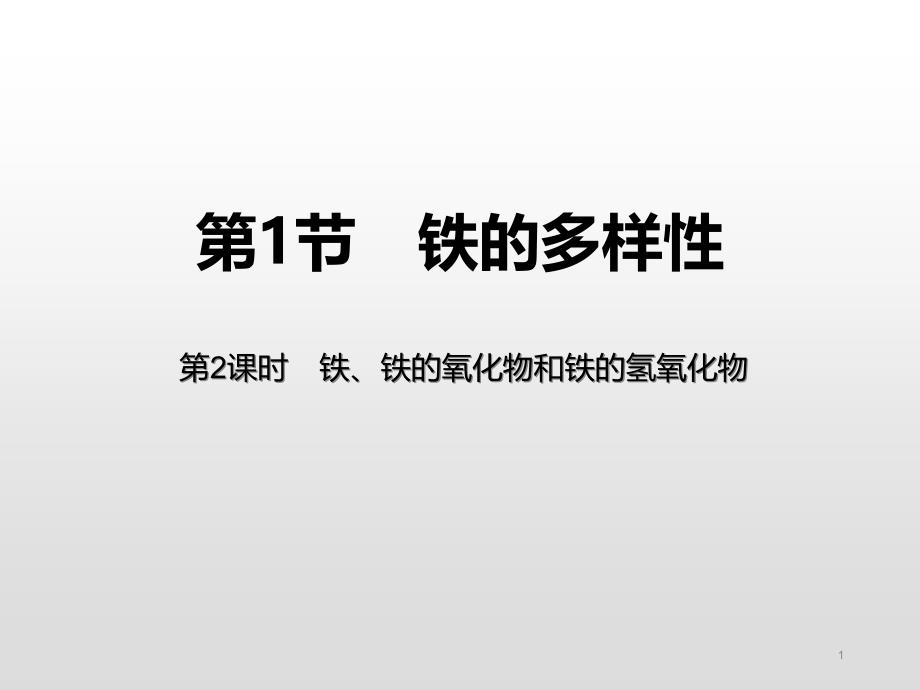 第1节　铁的多样性

第2课时　铁、铁的氧化物和铁的氢氧化物

1